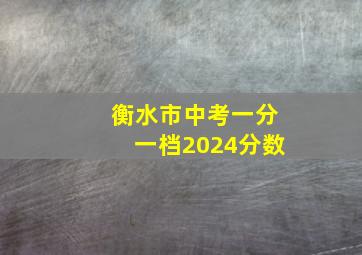 衡水市中考一分一档2024分数